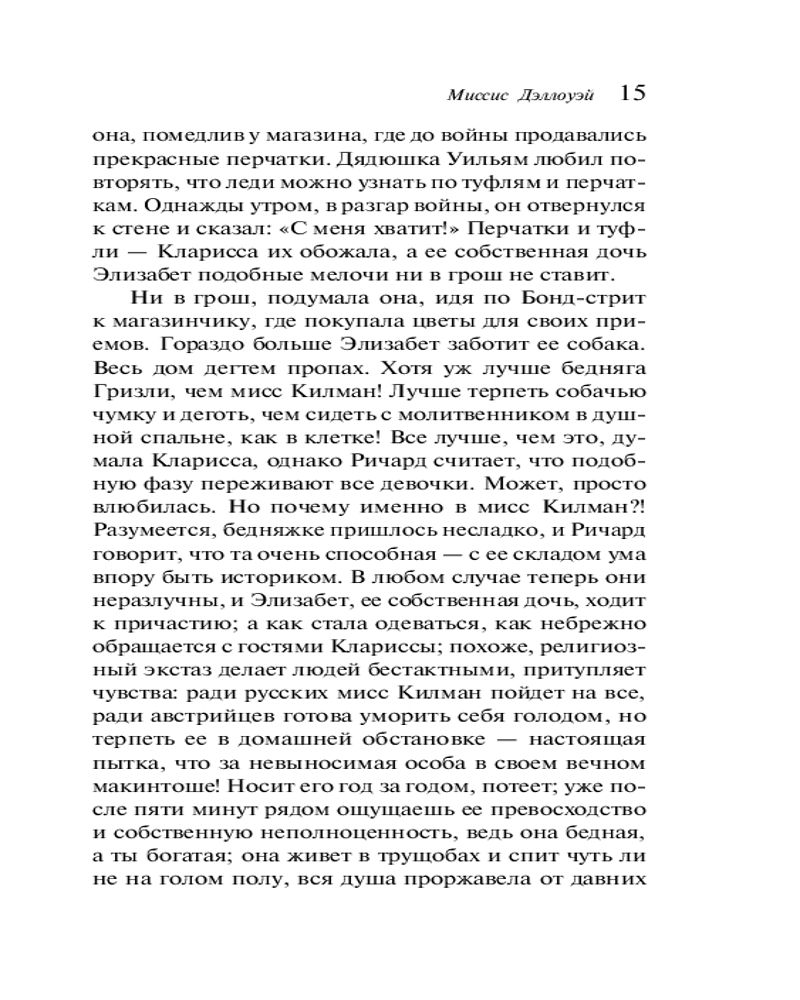 Миссис Дэллоуэй 15

она, помедлив у магазина, где до войны продавались прекрасные перчатки. Дядюшка Уильям любил повторять, что леди можно узнать по туфлям и перчаткам. Однажды утром, в разгар войны, он отвернулся к стене и сказал: «С меня хватит!» Перчатки и туфли — Кларисса их обожала, а ее собственная дочь Элизабет подобные мелочи ни в грош не ставит.

Ни в грош, подумала она, идя по Бонд-стрит к магазинчику, где покупала цветы для своих приемов. Гораздо больше Элизабет заботит ее собака. Весь дом дегтем пропах. Хотя уж лучше бедняга Гризли, чем мисс Килман! Лучше терпеть собачью чумку и деготь, чем сидеть с молитвенником в душной спальне, как в клетке! Все лучше, чем это, думала Кларисса, однако Ричард считает, что подобную фазу переживают все девочки. Может, просто влюбилась. Но почему именно в мисс Килман?! Разумеется, бедняжке пришлось несладко, и Ричард говорит, что та очень способная — с ее складом ума впору быть историком. В любом случае теперь они неразлучны, и Элизабет, ее собственная дочь, ходит к причастию; а как стала одеваться, как небрежно обращается с гостями Клариссы; похоже, религиозный экстаз делает людей бестактными, притупляет чувства: ради русских мисс Килман пойдет на все, ради австрийцев готова уморить себя голодом, но терпеть ее в домашней обстановке — настоящая пытка, что за невыносимая особа в своем вечном макинтоше! Носит его год за годом, потеет; уже после пяти минут рядом ощущаешь ее превосходство и собственную неполноценность, ведь она бедная, а ты богатая; она живет в трущобах и спит чуть ли не на голом полу, вся душа проржавела от давних